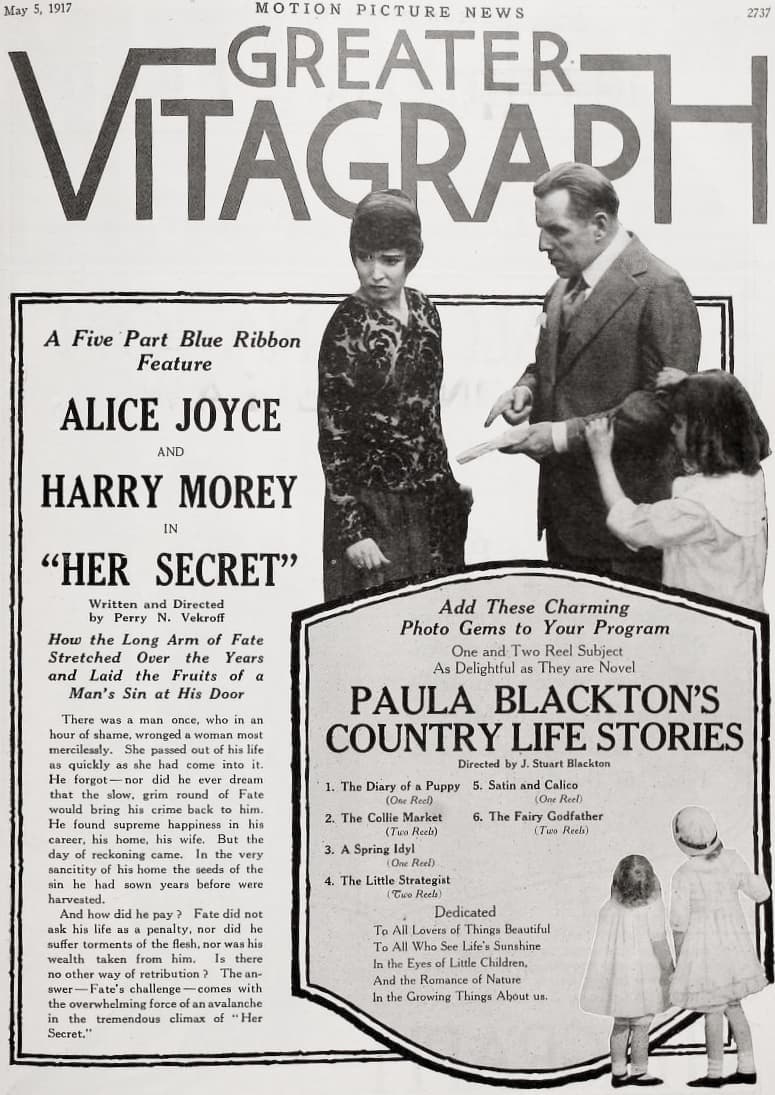 May 5, 1917 MOTION PICTURE NEWS 2737

GREATER
VITAGRAPH

A Five Part Blue Ribbon Feature

ALICE JOYCE

AND

HARRY MOREY

IN

"HER SECRET"

Written and Directed by Perry N. Vekroff

How the Long Arm of Fate Stretched Over the Years and Laid the Fruits of a Man's Sin at His Door

There was a man once, who in an hour of shame, wronged a woman most mercilessly. She passed out of his life as quickly as she had come into it. He forgot—nor did he ever dream that the slow, grim round of Fate would bring his crime back to him. He found supreme happiness in his career, his home, his wife. But the day of reckoning came. In the very sancitity of his home the seeds of the sin he had sown years before were harvested.

And how did he pay? Fate did not ask his life as a penalty, nor did he suffer torments of the flesh, nor was his wealth taken from him. Is there no other way of retribution? The answer—Fate's challenge—comes with the overwhelming force of an avalanche in the tremendous climax of "Her Secret."

Add These Charming Photo Gems to Your Program

One and Two Reel Subject As Delightful as They are Novel

PAULA BLACKTON'S COUNTRY LIFE STORIES

Directed by J. Stuart Blackton

1. The Diary of a Puppy (One Reel)
2. The Collie Market (Two Reels)
3. A Spring Idyl (One Reel)
4. The Little Strategist (Two Reels)
5. Satin and Calico (One Reel)
6. The Fairy Godfather (Two Reels)

Dedicated
To All Lovers of Things Beautiful
To All Who See Life's Sunshine
In the Eyes of Little Children,
And the Romance of Nature
In the Growing Things About us.